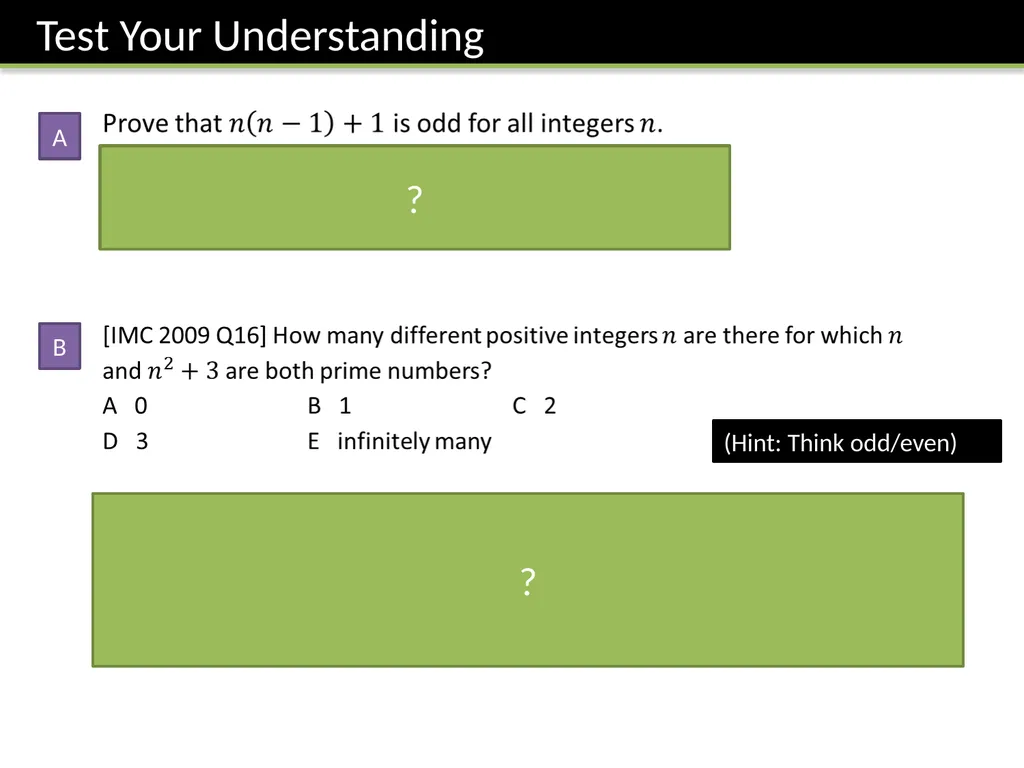 Test Your Understanding

A

Prove that $n(n-1)+1$ is odd for all integers $n$.

?

B

[IMC 2009 Q16] How many different positive integers $n$ are there for which $n$ and $n^2+3$ are both prime numbers?

A 0
B 1
C 2
D 3
E infinitely many

(Hint: Think odd/even)

?